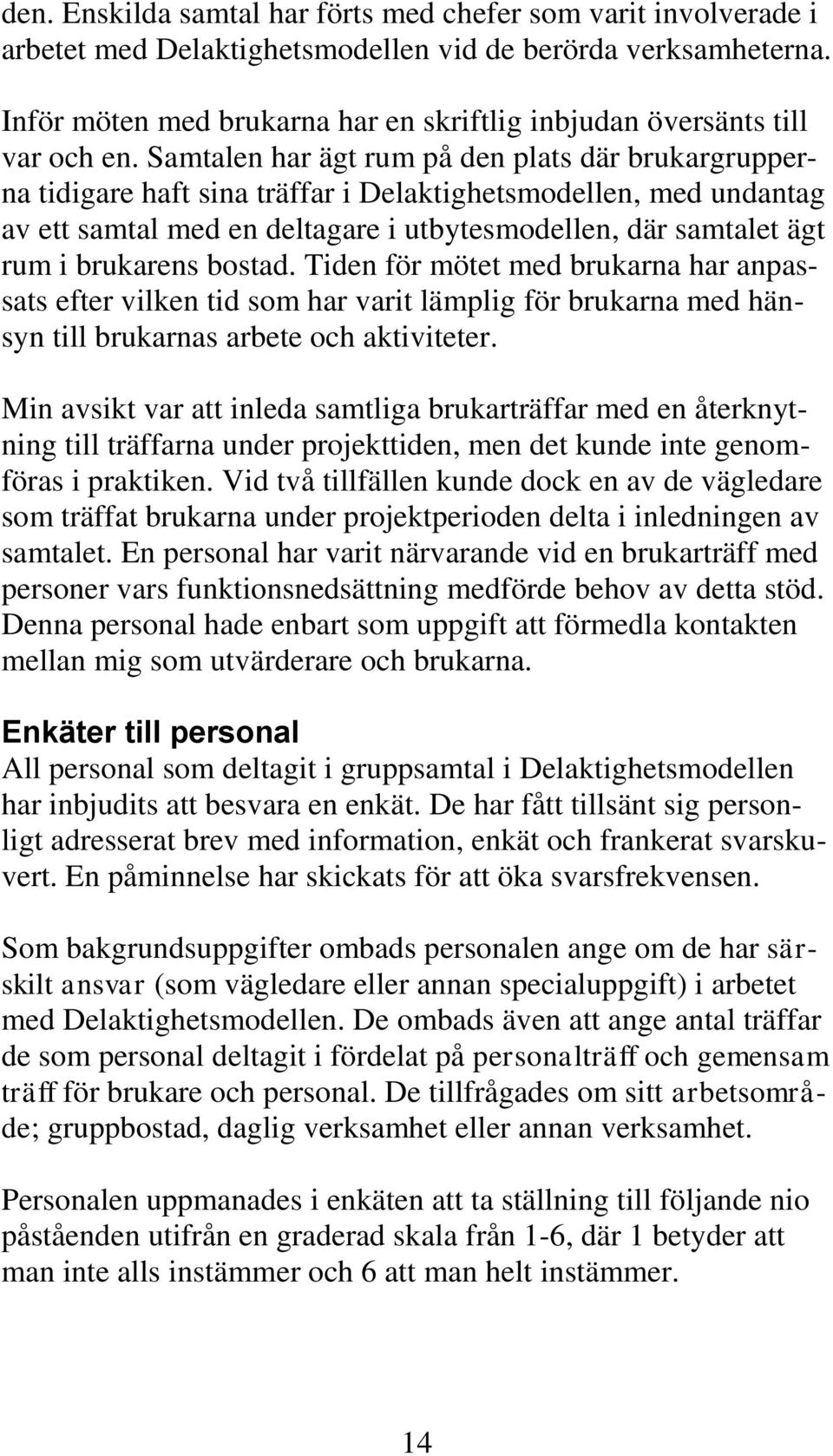 den. Enskilda samtal har förts med chefer som varit involverade i arbetet med Delaktighetsmodellen vid de berörda verksamheterna.

Inför möten med brukarna har en skriftlig inbjudan översänts till var och en. Samtalen har ägt rum på den plats där brukargrupperna tidigare haft sina träffar i Delaktighetsmodellen, med undantag av ett samtal med en deltagare i utbytesmodellen, där samtalet ägt rum i brukarens bostad. Tiden för mötet med brukarna har anpassats efter vilken tid som har varit lämplig för brukarna med hänsyn till brukarnas arbete och aktiviteter.

Min avsikt var att inleda samtliga brukarträffar med en återknytning till träffarna under projekttiden, men det kunde inte genomföras i praktiken. Vid två tillfällen kunde dock en av de vägledare som träffat brukarna under projektperioden delta i inledningen av samtalet. En personal har varit närvarande vid en brukarträff med personer vars funktionsnedsättning medförde behov av detta stöd. Denna personal hade enbart som uppgift att förmedla kontakten mellan mig som utvärderare och brukarna.

Enkäter till personal
All personal som deltagit i gruppsamtal i Delaktighetsmodellen har inbjudits att besvara en enkät. De har fått tillsänt sig personligt adresserat brev med information, enkät och frankerat svarskuvert. En påminnelse har skickats för att öka svarsfrekvensen.

Som bakgrundsuppgifter ombads personalen ange om de har särskilt ansvar (som vägledare eller annan specialuppgift) i arbetet med Delaktighetsmodellen. De ombads även att ange antal träffar de som personal deltagit i fördelat på personalträff och gemensam träff för brukare och personal. De tillfrågades om sitt arbetsområde; gruppbostad, daglig verksamhet eller annan verksamhet.

Personalen uppmanades i enkäten att ta ställning till följande nio påståenden utifrån en graderad skala från 1-6, där 1 betyder att man inte alls instämmer och 6 att man helt instämmer.

14